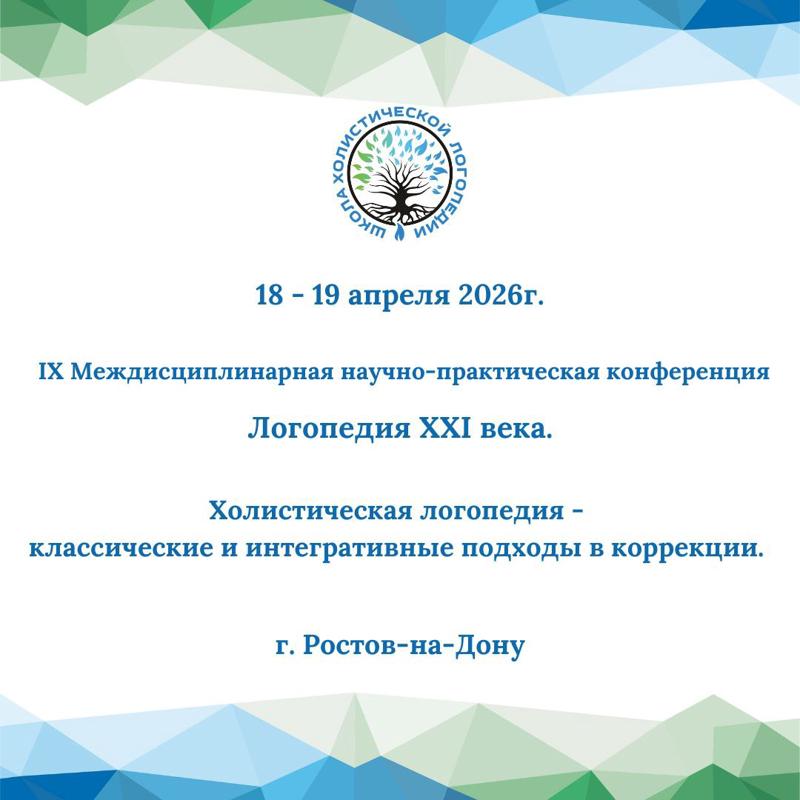 ШКОЛА ХОЛИСТИЧЕСКОЙ ЛОГОПЕДИИ

18 - 19 апреля 2026г.

IX Междисциплинарная научно-практическая конференция

Логопедия XXI века.

Холистическая логопедия -
классические и интегративные подходы в коррекции.

г. Ростов-на-Дону